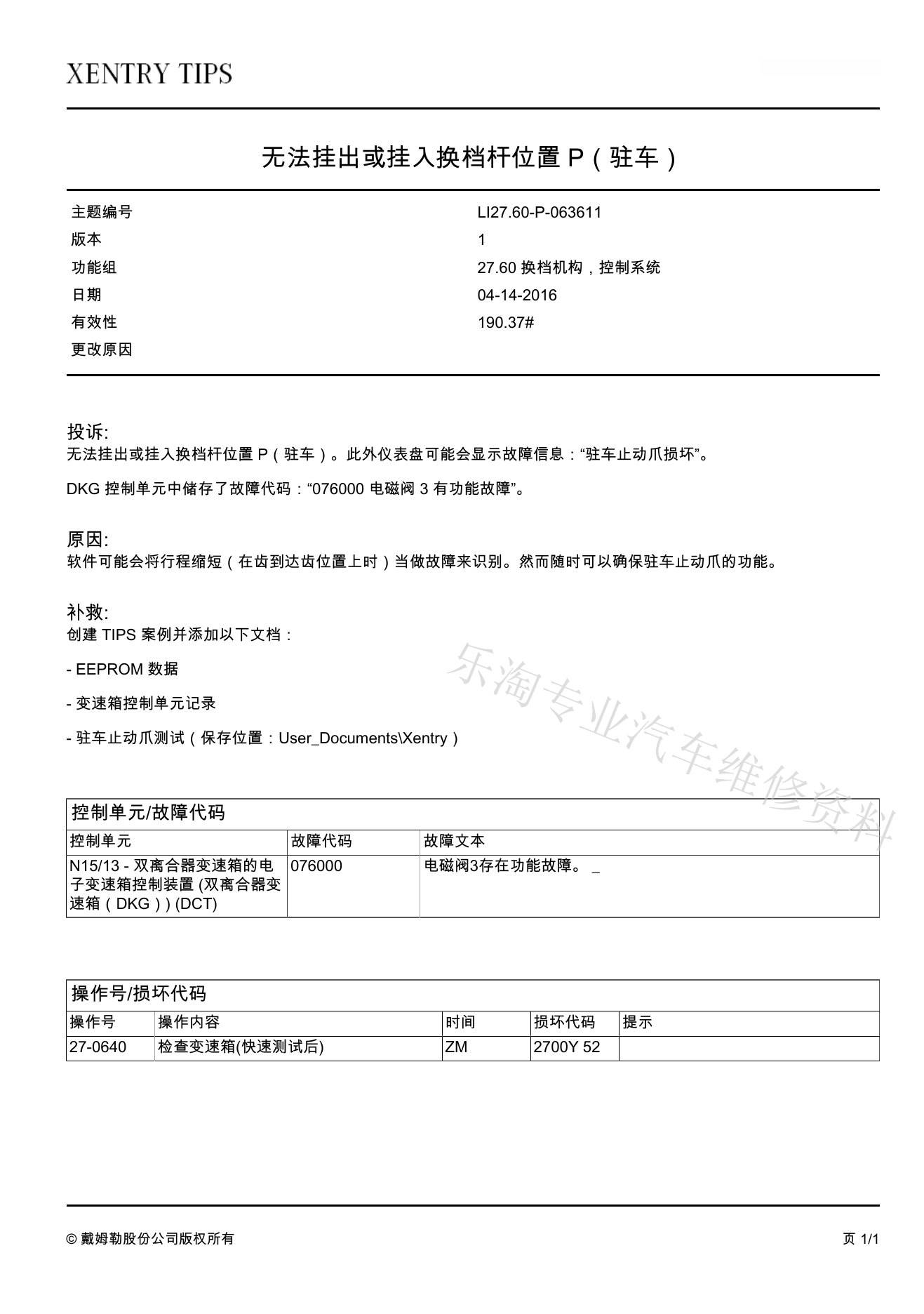 XENTRY TIPS

无法挂出或挂入换档杆位置 P（驻车）

| 主题编号 | LI27.60-P-063611 |
|---|---|
| 版本 | 1 |
| 功能组 | 27.60 换档机构，控制系统 |
| 日期 | 04-14-2016 |
| 有效性 | 190.37# |
| 更改原因 | |

投诉:
无法挂出或挂入换档杆位置 P（驻车）。此外仪表盘可能会显示故障信息：“驻车止动爪损坏”。

DKG 控制单元中储存了故障代码：“076000 电磁阀 3 有功能故障”。

原因:
软件可能会将行程缩短（在齿到达齿位置上时）当做故障来识别。然而随时可以确保驻车止动爪的功能。

补救:
创建 TIPS 案例并添加以下文档：

- EEPROM 数据

- 变速箱控制单元记录

- 驻车止动爪测试（保存位置：User_Documents\Xentry）

乐淘专业汽车维修资料

控制单元/故障代码

| 控制单元 | 故障代码 | 故障文本 |
|---|---|---|
| N15/13 - 双离合器变速箱的电子变速箱控制装置 (双离合器变速箱（DKG）) (DCT) | 076000 | 电磁阀3存在功能故障。 _ |

操作号/损坏代码

| 操作号 | 操作内容 | 时间 | 损坏代码 | 提示 |
|---|---|---|---|---|
| 27-0640 | 检查变速箱(快速测试后) | ZM | 2700Y 52 | |

© 戴姆勒股份公司版权所有

页 1/1